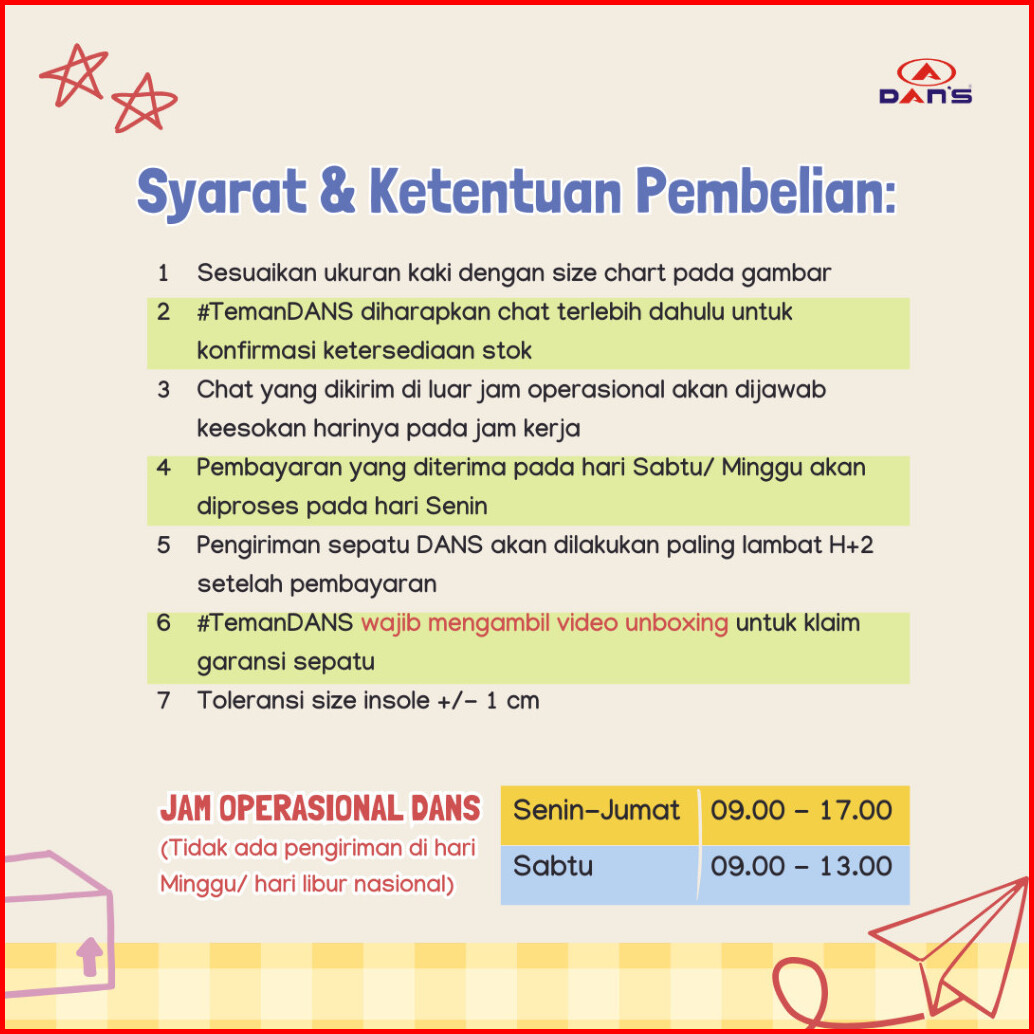 DAN'S

Syarat & Ketentuan Pembelian:

1 Sesuaikan ukuran kaki dengan size chart pada gambar
2 #TemanDANS diharapkan chat terlebih dahulu untuk konfirmasi ketersediaan stok
3 Chat yang dikirim di luar jam operasional akan dijawab keesokan harinya pada jam kerja
4 Pembayaran yang diterima pada hari Sabtu/ Minggu akan diproses pada hari Senin
5 Pengiriman sepatu DANS akan dilakukan paling lambat H+2 setelah pembayaran
6 #TemanDANS wajib mengambil video unboxing untuk klaim garansi sepatu
7 Toleransi size insole +/- 1 cm

JAM OPERASIONAL DANS
(Tidak ada pengiriman di hari Minggu/ hari libur nasional)

| Senin-Jumat | 09.00 - 17.00 |
|---|---|
| Sabtu | 09.00 - 13.00 |